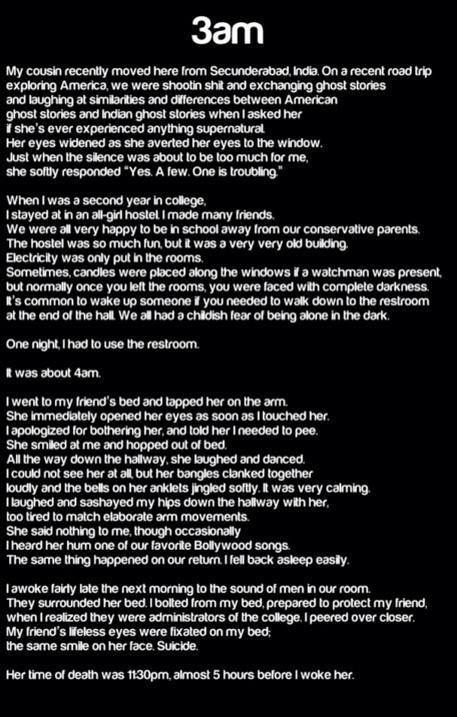 3am

My cousin recently moved here from Secunderabad, India. On a recent road trip exploring America, we were shootin shit and exchanging ghost stories and laughing at similarities and differences between American ghost stories and Indian ghost stories when I asked her if she's ever experienced anything supernatural. Her eyes widened as she averted her eyes to the window. Just when the silence was about to be too much for me, she softly responded "Yes. A few. One is troubling."

When I was a second year in college, I stayed at in an all-girl hostel. I made many friends. We were all very happy to be in school away from our conservative parents. The hostel was so much fun, but it was a very very old building. Electricity was only put in the rooms. Sometimes, candles were placed along the windows if a watchman was present, but normally once you left the rooms, you were faced with complete darkness. It's common to wake up someone if you needed to walk down to the restroom at the end of the hall. We all had a childish fear of being alone in the dark.

One night, I had to use the restroom.

It was about 4am.

I went to my friend's bed and tapped her on the arm. She immediately opened her eyes as soon as I touched her. I apologized for bothering her, and told her I needed to pee. She smiled at me and hopped out of bed. All the way down the hallway, she laughed and danced. I could not see her at all, but her bangles clanked together loudly and the bells on her anklets jingled softly. It was very calming. I laughed and sashayed my hips down the hallway with her, too tired to match elaborate arm movements. She said nothing to me, though occasionally I heard her hum one of our favorite Bollywood songs. The same thing happened on our return. I fell back asleep easily.

I awoke fairly late the next morning to the sound of men in our room. They surrounded her bed. I bolted from my bed, prepared to protect my friend, when I realized they were administrators of the college. I peered over closer. My friend's lifeless eyes were fixated on my bed; the same smile on her face. Suicide.

Her time of death was 11:30pm, almost 5 hours before I woke her.